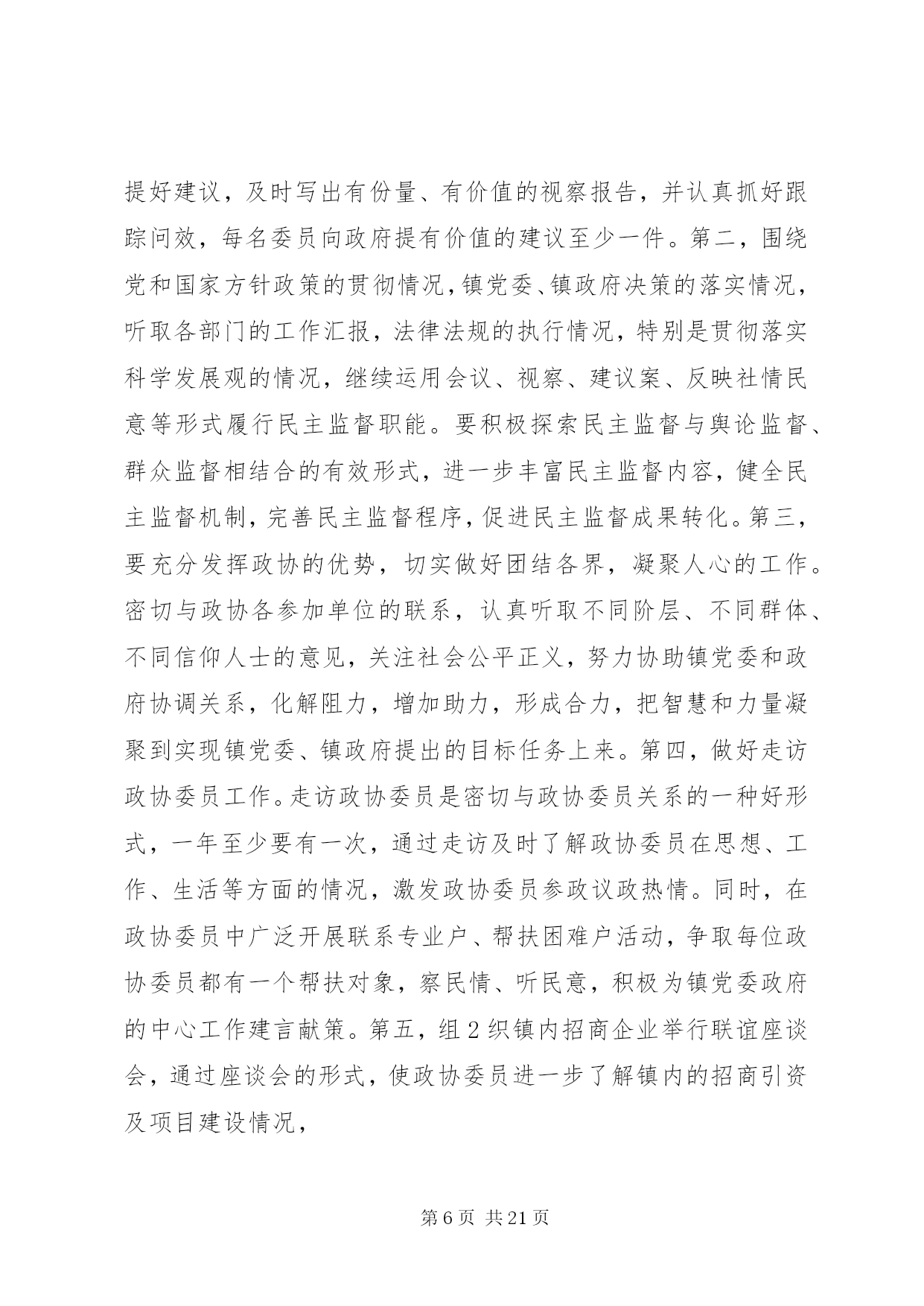 提好建议，及时写出有份量、有价值的视察报告，并认真抓好跟踪问效，每名委员向政府提有价值的建议至少一件。第二，围绕党和国家方针政策的贯彻情况，镇党委、镇政府决策的落实情况，听取各部门的工作汇报，法律法规的执行情况，特别是贯彻落实科学发展观的情况，继续运用会议、视察、建议案、反映社情民意等形式履行民主监督职能。要积极探索民主监督与舆论监督、群众监督相结合的有效形式，进一步丰富民主监督内容，健全民主监督机制，完善民主监督程序，促进民主监督成果转化。第三，要充分发挥政协的优势，切实做好团结各界，凝聚人心的工作。密切与政协各参加单位的联系，认真听取不同阶层、不同群体、不同信仰人士的意见，关注社会公平正义，努力协助镇党委和政府协调关系，化解阻力，增加助力，形成合力，把智慧和力量凝聚到实现镇党委、镇政府提出的目标任务上来。第四，做好走访政协委员工作。走访政协委员是密切与政协委员关系的一种好形式，一年至少要有一次，通过走访及时了解政协委员在思想、工作、生活等方面的情况，激发政协委员参政议政热情。同时，在政协委员中广泛开展联系专业户、帮扶困难户活动，争取每位政协委员都有一个帮扶对象，察民情、听民意，积极为镇党委政府的中心工作建言献策。第五，组 2 织镇内招商企业举行联谊座谈会，通过座谈会的形式，使政协委员进一步了解镇内的招商引资及项目建设情况，

第 6 页 共 21 页